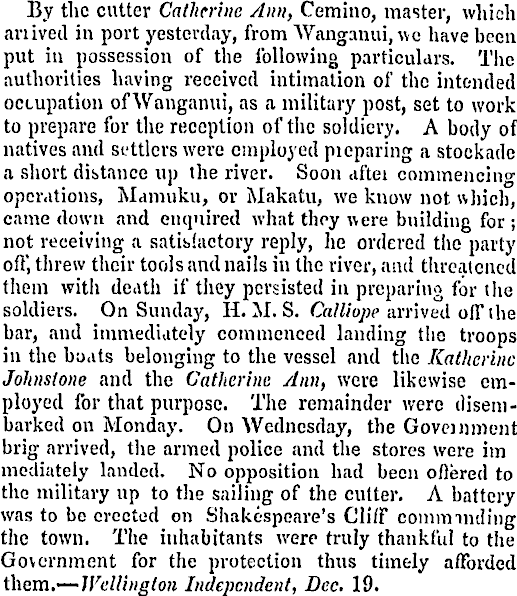 By the cutter Catherine Ann, Cemino, master, which arrived in port yesterday, from Wanganui, we have been put in possession of the following particulars. The authorities having received intimation of the intended occupation of Wanganui, as a military post, set to work to prepare for the reception of the soldiery. A body of natives and settlers were employed preparing a stockade a short distance up the river. Soon after commencing operations, Mamuku, or Makatu, we know not which, came down and enquired what they were building for; not receiving a satisfactory reply, he ordered the party off, threw their tools and nails in the river, and threatened them with death if they persisted in preparing for the soldiers. On Sunday, H. M. S. Calliope arrived off the bar, and immediately commenced landing the troops in the boats belonging to the vessel and the Katherine Johnstone and the Catherine Ann, were likewise employed for that purpose. The remainder were disembarked on Monday. On Wednesday, the Government brig arrived, the armed police and the stores were immediately landed. No opposition had been offered to the military up to the sailing of the cutter. A battery was to be erected on Shakespeare's Cliff commanding the town. The inhabitants were truly thankful to the Government for the protection thus timely afforded them.—Wellington Independent, Dec. 19.